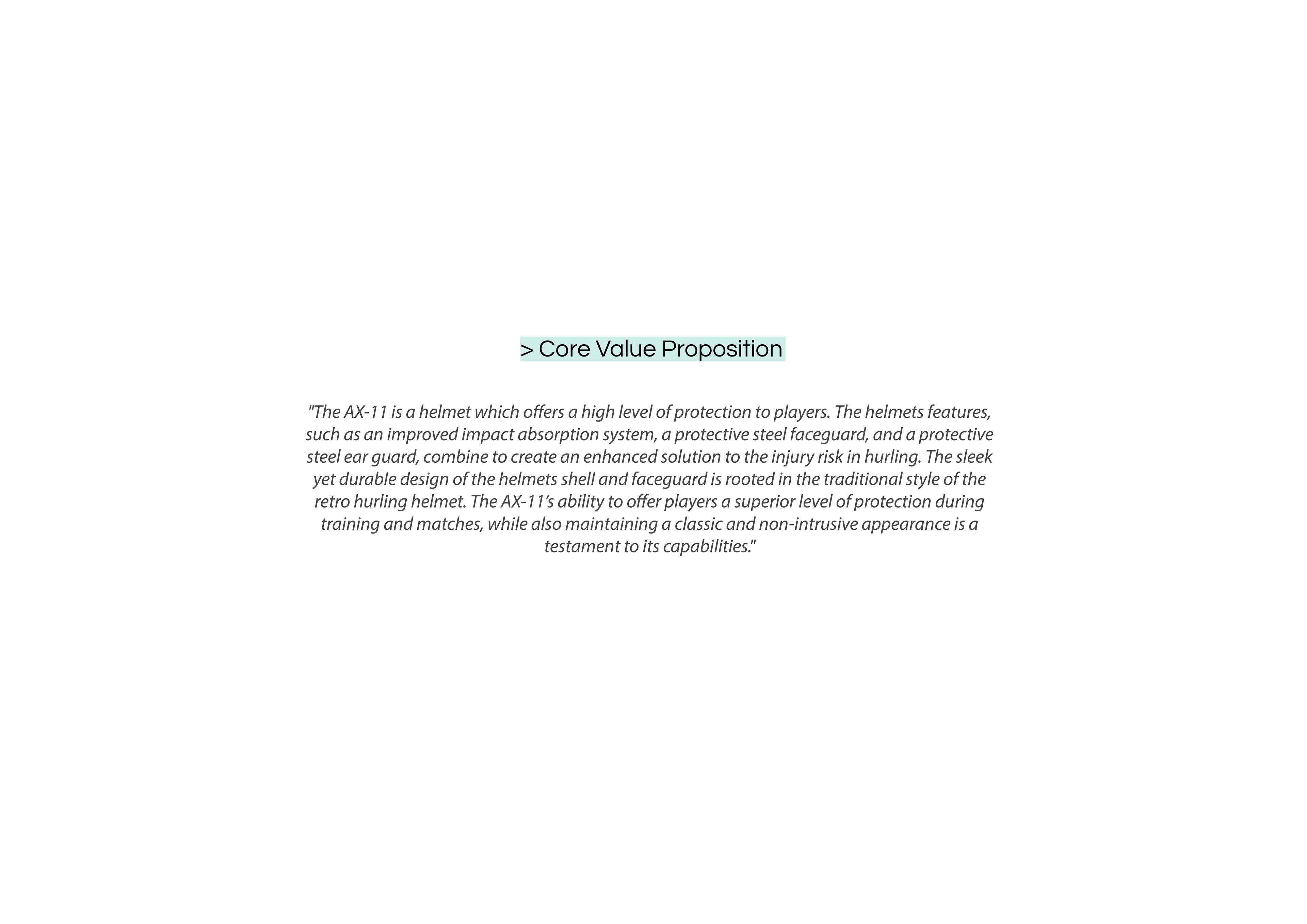 > Core Value Proposition

"The AX-11 is a helmet which offers a high level of protection to players. The helmets features, such as an improved impact absorption system, a protective steel faceguard, and a protective steel ear guard, combine to create an enhanced solution to the injury risk in hurling. The sleek yet durable design of the helmets shell and faceguard is rooted in the traditional style of the retro hurling helmet. The AX-11's ability to offer players a superior level of protection during training and matches, while also maintaining a classic and non-intrusive appearance is a testament to its capabilities."